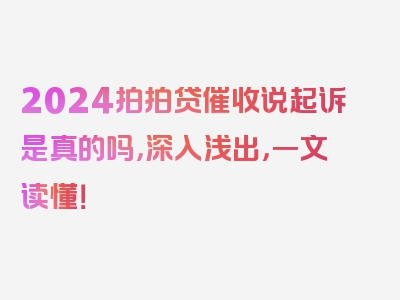 2024拍拍贷催收说起诉是真的吗,深入浅出,一文读懂!